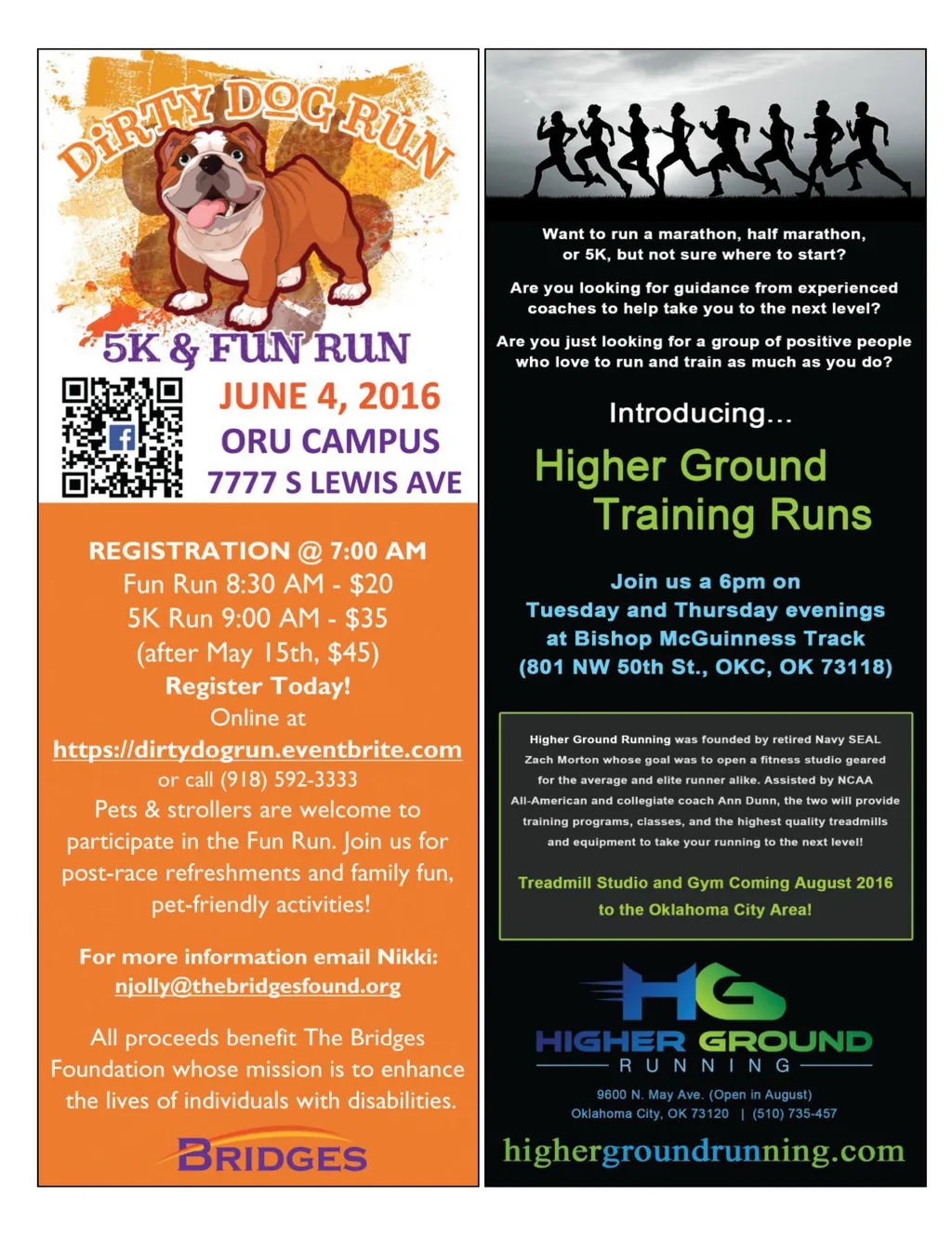 DiRTY DOG RUN

5K & FUN RUN

JUNE 4, 2016
ORU CAMPUS
7777 S LEWIS AVE

REGISTRATION @ 7:00 AM
Fun Run 8:30 AM - $20
5K Run 9:00 AM - $35
(after May 15th, $45)
Register Today!
Online at
https://dirtydogrun.eventbrite.com
or call (918) 592-3333

Pets & strollers are welcome to participate in the Fun Run. Join us for post-race refreshments and family fun, pet-friendly activities!

For more information email Nikki:
njolly@thebridgesfound.org

All proceeds benefit The Bridges Foundation whose mission is to enhance the lives of individuals with disabilities.

BRIDGES

Want to run a marathon, half marathon, or 5K, but not sure where to start?

Are you looking for guidance from experienced coaches to help take you to the next level?

Are you just looking for a group of positive people who love to run and train as much as you do?

Introducing...

Higher Ground
Training Runs

Join us a 6pm on
Tuesday and Thursday evenings
at Bishop McGuinness Track
(801 NW 50th St., OKC, OK 73118)

Higher Ground Running was founded by retired Navy SEAL Zach Morton whose goal was to open a fitness studio geared for the average and elite runner alike. Assisted by NCAA All-American and collegiate coach Ann Dunn, the two will provide training programs, classes, and the highest quality treadmills and equipment to take your running to the next level!

Treadmill Studio and Gym Coming August 2016 to the Oklahoma City Area!

HG
HIGHER GROUND
RUNNING

9600 N. May Ave. (Open in August)
Oklahoma City, OK 73120 | (510) 735-457

highergroundrunning.com